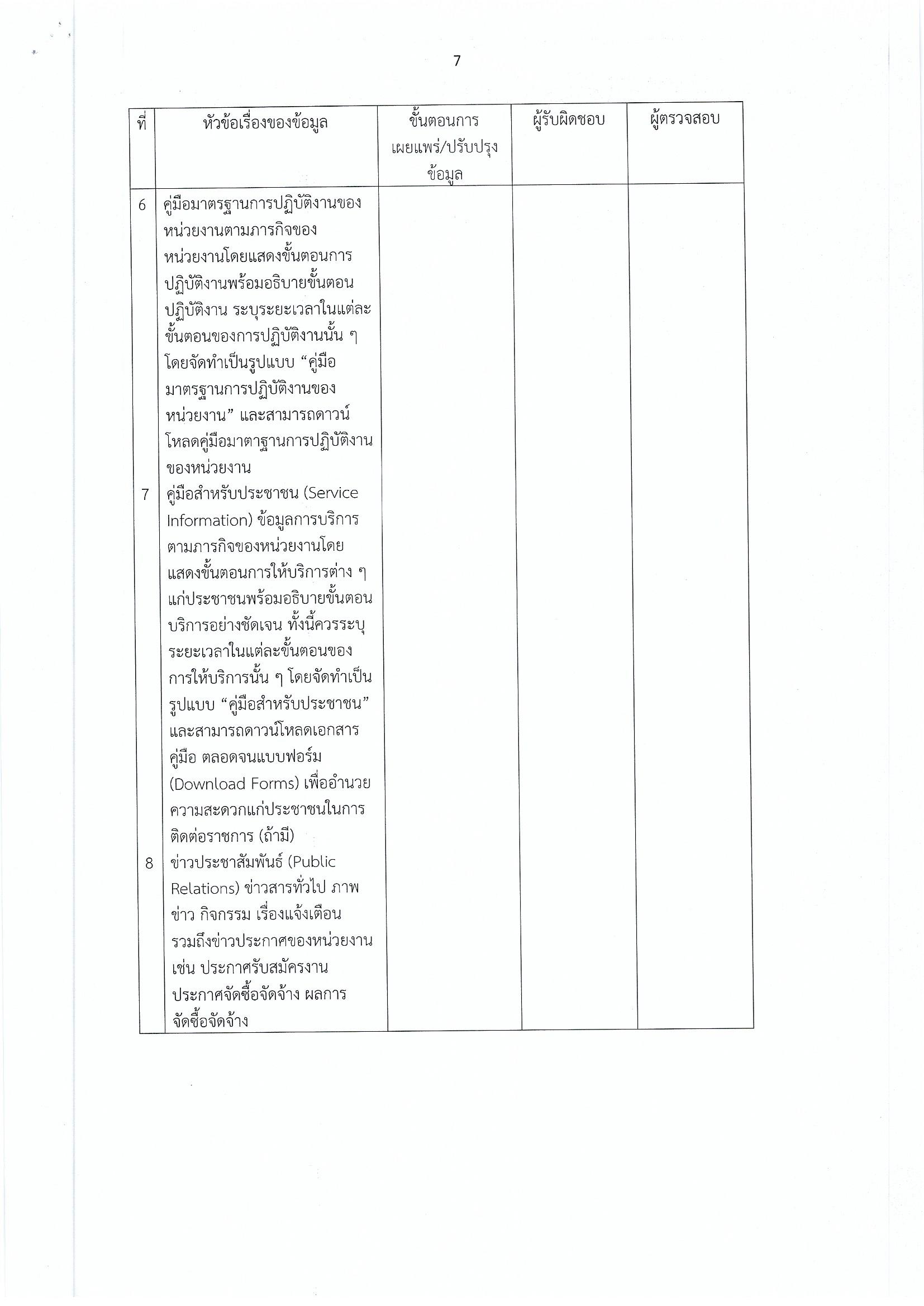 7

| ที่ | หัวข้อเรื่องของข้อมูล | ขั้นตอนการเผยแพร่/ปรับปรุงข้อมูล | ผู้รับผิดชอบ | ผู้ตรวจสอบ |
|---|---|---|---|---|
| 6 | คู่มือมาตรฐานการปฏิบัติงานของหน่วยงานตามภารกิจของหน่วยงานโดยแสดงขั้นตอนการปฏิบัติงานพร้อมอธิบายขั้นตอนปฏิบัติงาน ระบุระยะเวลาในแต่ละขั้นตอนของการปฏิบัติงานนั้น ๆ โดยจัดทำเป็นรูปแบบ “คู่มือมาตรฐานการปฏิบัติงานของหน่วยงาน” และสามารถดาวน์โหลดคู่มือมาตาฐานการปฏิบัติงานของหน่วยงาน | | | |
| 7 | คู่มือสำหรับประชาชน (Service Information) ข้อมูลการบริการตามภารกิจของหน่วยงานโดยแสดงขั้นตอนการให้บริการต่าง ๆ แก่ประชาชนพร้อมอธิบายขั้นตอนบริการอย่างชัดเจน ทั้งนี้ควรระบุระยะเวลาในแต่ละขั้นตอนของการให้บริการนั้น ๆ โดยจัดทำเป็นรูปแบบ “คู่มือสำหรับประชาชน” และสามารถดาวน์โหลดเอกสารคู่มือ ตลอดจนแบบฟอร์ม (Download Forms) เพื่ออำนวยความสะดวกแก่ประชาชนในการติดต่อราชการ (ถ้ามี) | | | |
| 8 | ข่าวประชาสัมพันธ์ (Public Relations) ข่าวสารทั่วไป ภาพข่าว กิจกรรม เรื่องแจ้งเตือน รวมถึงข่าวประกาศของหน่วยงาน เช่น ประกาศรับสมัครงาน ประกาศจัดซื้อจัดจ้าง ผลการจัดซื้อจัดจ้าง | | | |